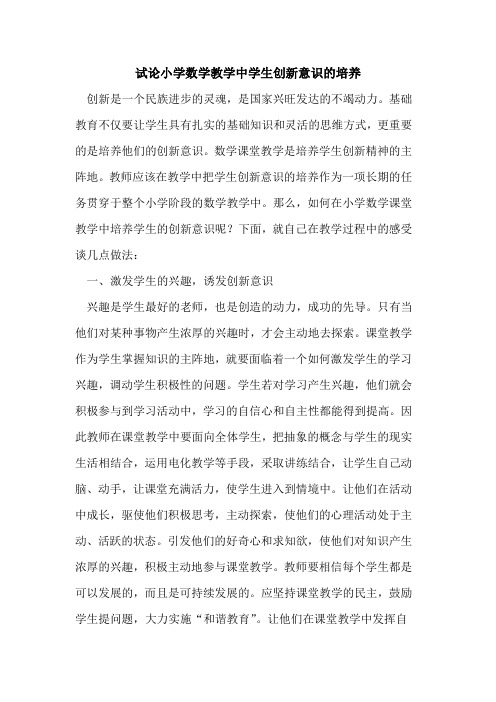 试论小学数学教学中学生创新意识的培养

创新是一个民族进步的灵魂，是国家兴旺发达的不竭动力。基础教育不仅要让学生具有扎实的基础知识和灵活的思维方式，更重要的是培养他们的创新意识。数学课堂教学是培养学生创新精神的主阵地。教师应该在教学中把学生创新意识的培养作为一项长期的任务贯穿于整个小学阶段的数学教学中。那么，如何在小学数学课堂教学中培养学生的创新意识呢？下面，就自己在教学过程中的感受谈几点做法：

一、激发学生的兴趣，诱发创新意识

兴趣是学生最好的老师，也是创造的动力，成功的先导。只有当他们对某种事物产生浓厚的兴趣时，才会主动地去探索。课堂教学作为学生掌握知识的主阵地，就要面临着一个如何激发学生的学习兴趣，调动学生积极性的问题。学生若对学习产生兴趣，他们就会积极参与到学习活动中，学习的自信心和自主性都能得到提高。因此教师在课堂教学中要面向全体学生，把抽象的概念与学生的现实生活相结合，运用电化教学等手段，采取讲练结合，让学生自己动脑、动手，让课堂充满活力，使学生进入到情境中。让他们在活动中成长，驱使他们积极思考，主动探索，使他们的心理活动处于主动、活跃的状态。引发他们的好奇心和求知欲，使他们对知识产生浓厚的兴趣，积极主动地参与课堂教学。教师要相信每个学生都是可以发展的，而且是可持续发展的。应坚持课堂教学的民主，鼓励学生提问题，大力实施“和谐教育”。让他们在课堂教学中发挥自